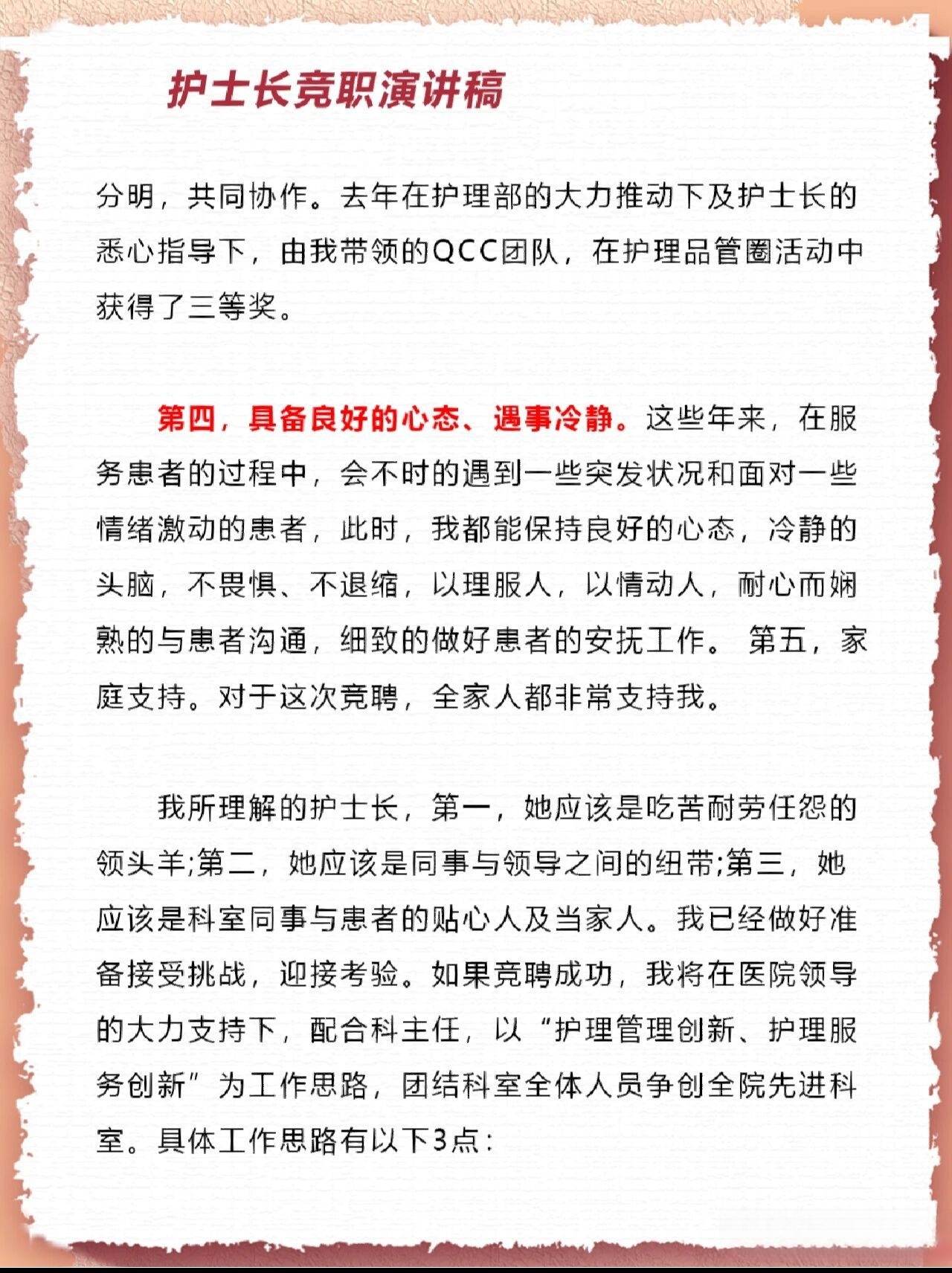 护士长竞职演讲稿

分明，共同协作。去年在护理部的大力推动下及护士长的悉心指导下，由我带领的QCC团队，在护理品管圈活动中获得了三等奖。

第四，具备良好的心态、遇事冷静。这些年来，在服务患者的过程中，会不时的遇到一些突发状况和面对一些情绪激动的患者，此时，我都能保持良好的心态，冷静的头脑，不畏惧、不退缩，以理服人，以情动人，耐心而娴熟的与患者沟通，细致的做好患者的安抚工作。 第五，家庭支持。对于这次竞聘，全家人都非常支持我。

我所理解的护士长，第一，她应该是吃苦耐劳任怨的领头羊;第二，她应该是同事与领导之间的纽带;第三，她应该是科室同事与患者的贴心人及当家人。我已经做好准备接受挑战，迎接考验。如果竞聘成功，我将在医院领导的大力支持下，配合科主任，以“护理管理创新、护理服务创新”为工作思路，团结科室全体人员争创全院先进科室。具体工作思路有以下3点：